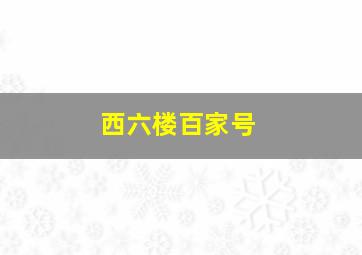 西六楼百家号